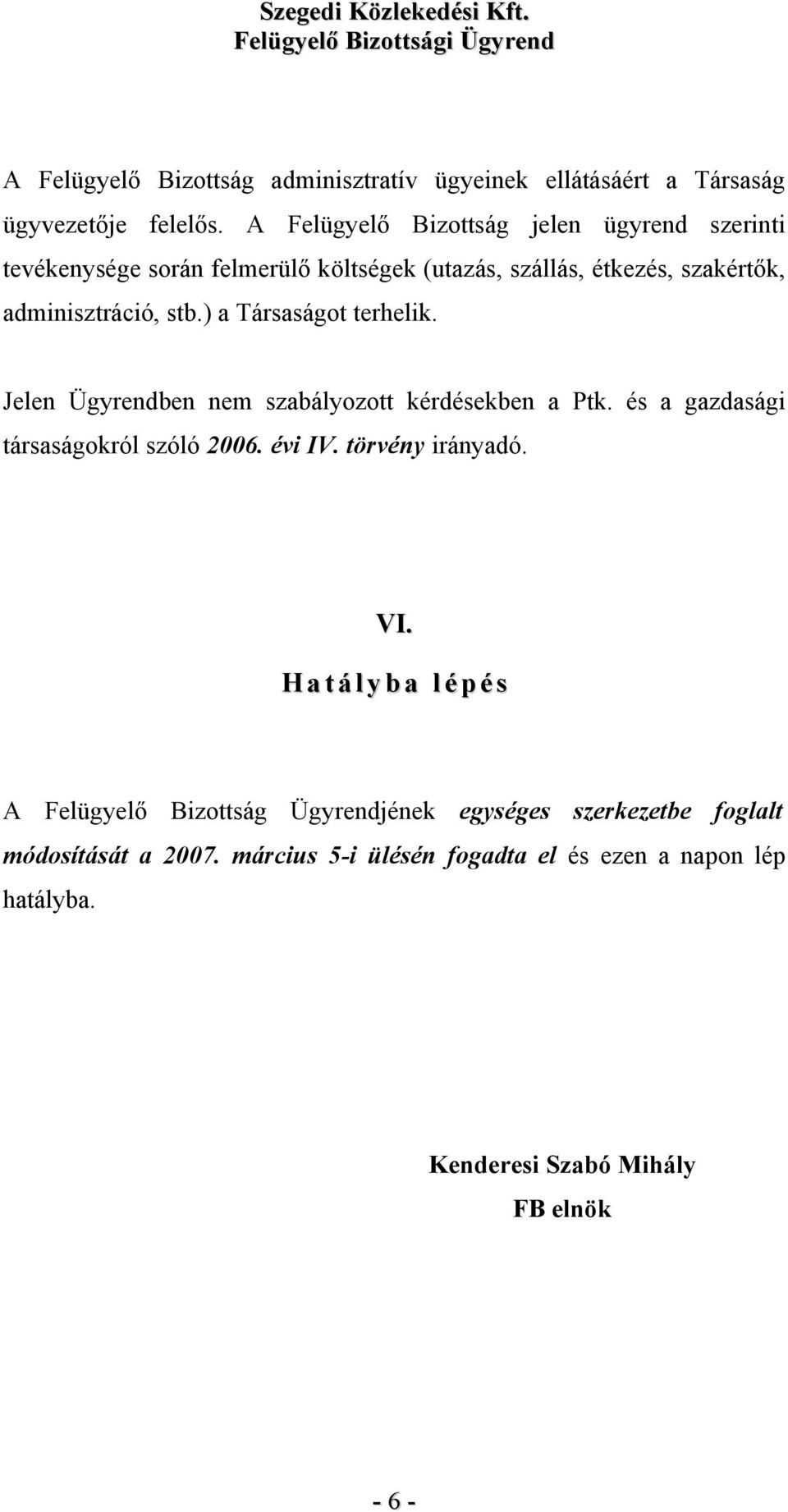 Szegedi Közlekedési Kft.
Felügyelő Bizottsági Ügyrend

A Felügyelő Bizottság adminisztratív ügyeinek ellátásáért a Társaság ügyvezetője felelős. A Felügyelő Bizottság jelen ügyrend szerinti tevékenysége során felmerülő költségek (utazás, szállás, étkezés, szakértők, adminisztráció, stb.) a Társaságot terhelik.

Jelen Ügyrendben nem szabályozott kérdésekben a Ptk. és a gazdasági társaságokról szóló 2006. évi IV. törvény irányadó.

VI.
Hatályba lépés

A Felügyelő Bizottság Ügyrendjének egységes szerkezetbe foglalt módosítását a 2007. március 5-i ülésén fogadta el és ezen a napon lép hatályba.

Kenderesi Szabó Mihály
FB elnök

- 6 -